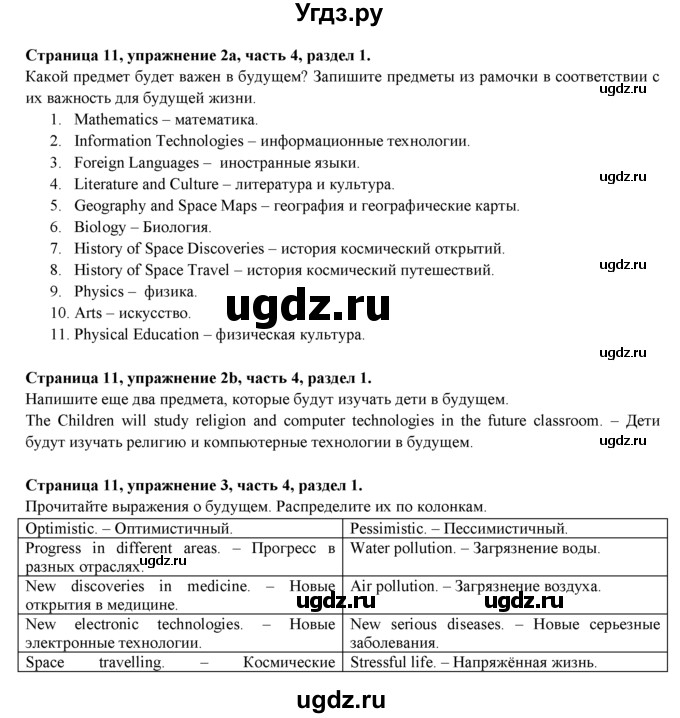 Угдз.ру

**Страница 11, упражнение 2a, часть 4, раздел 1.**
Какой предмет будет важен в будущем? Запишите предметы из рамочки в соответствии с их важность для будущей жизни.

ugdz.ru

1. Mathematics – математика.
2. Information Technologies – информационные технологии.
3. Foreign Languages – иностранные языки.
4. Literature and Culture – литература и культура.
5. Geography and Space Maps – география и географические карты.
6. Biology – Биология.
7. History of Space Discoveries – история космический открытий.
8. History of Space Travel – история космический путешествий.
9. Physics – физика.
10. Arts – искусство.
11. Physical Education – физическая культура.

ugdz.ru ugdz.ru ugdz.ru ugdz.ru

**Страница 11, упражнение 2b, часть 4, раздел 1.**
Напишите еще два предмета, которые будут изучать дети в будущем.
The Children will study religion and computer technologies in the future classroom. – Дети будут изучать религию и компьютерные технологии в будущем.

ugdz.ru

**Страница 11, упражнение 3, часть 4, раздел 1.**
Прочитайте выражения о будущем. Распределите их по колонкам.

| Optimistic. – Оптимистичный. | Pessimistic. – Пессимистичный. |
|---|---|
| Progress in different areas. – Прогресс в разных отраслях. ugdz.ru | Water pollution. – Загрязнение воды. |
| New discoveries in medicine. – Новые открытия в медицине. ugdz.ru | Air pollution. – Загрязнение воздуха. ugdz.ru |
| New electronic technologies. – Новые электронные технологии. | New serious diseases. – Новые серьезные заболевания. |
| Space travelling. – Космические | Stressful life. – Напряжённая жизнь. |

ugdz.ru